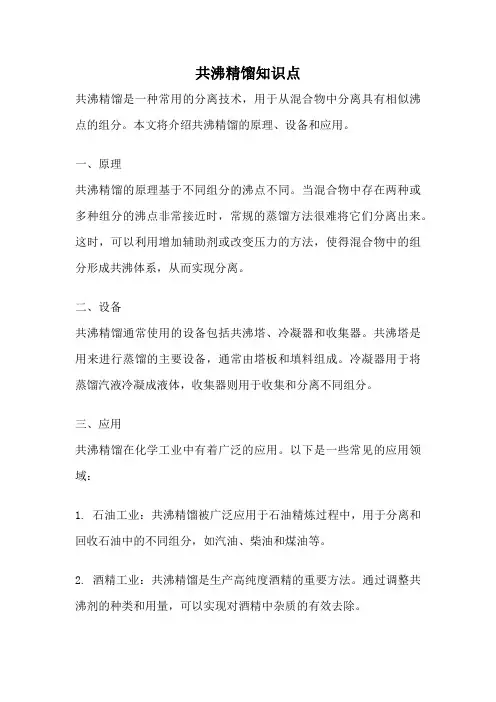 共沸精馏知识点

共沸精馏是一种常用的分离技术，用于从混合物中分离具有相似沸点的组分。本文将介绍共沸精馏的原理、设备和应用。

一、原理

共沸精馏的原理基于不同组分的沸点不同。当混合物中存在两种或多种组分的沸点非常接近时，常规的蒸馏方法很难将它们分离出来。这时，可以利用增加辅助剂或改变压力的方法，使得混合物中的组分形成共沸体系，从而实现分离。

二、设备

共沸精馏通常使用的设备包括共沸塔、冷凝器和收集器。共沸塔是用来进行蒸馏的主要设备，通常由塔板和填料组成。冷凝器用于将蒸馏汽液冷凝成液体，收集器则用于收集和分离不同组分。

三、应用

共沸精馏在化学工业中有着广泛的应用。以下是一些常见的应用领域：

1. 石油工业：共沸精馏被广泛应用于石油精炼过程中，用于分离和回收石油中的不同组分，如汽油、柴油和煤油等。

2. 酒精工业：共沸精馏是生产高纯度酒精的重要方法。通过调整共沸剂的种类和用量，可以实现对酒精中杂质的有效去除。